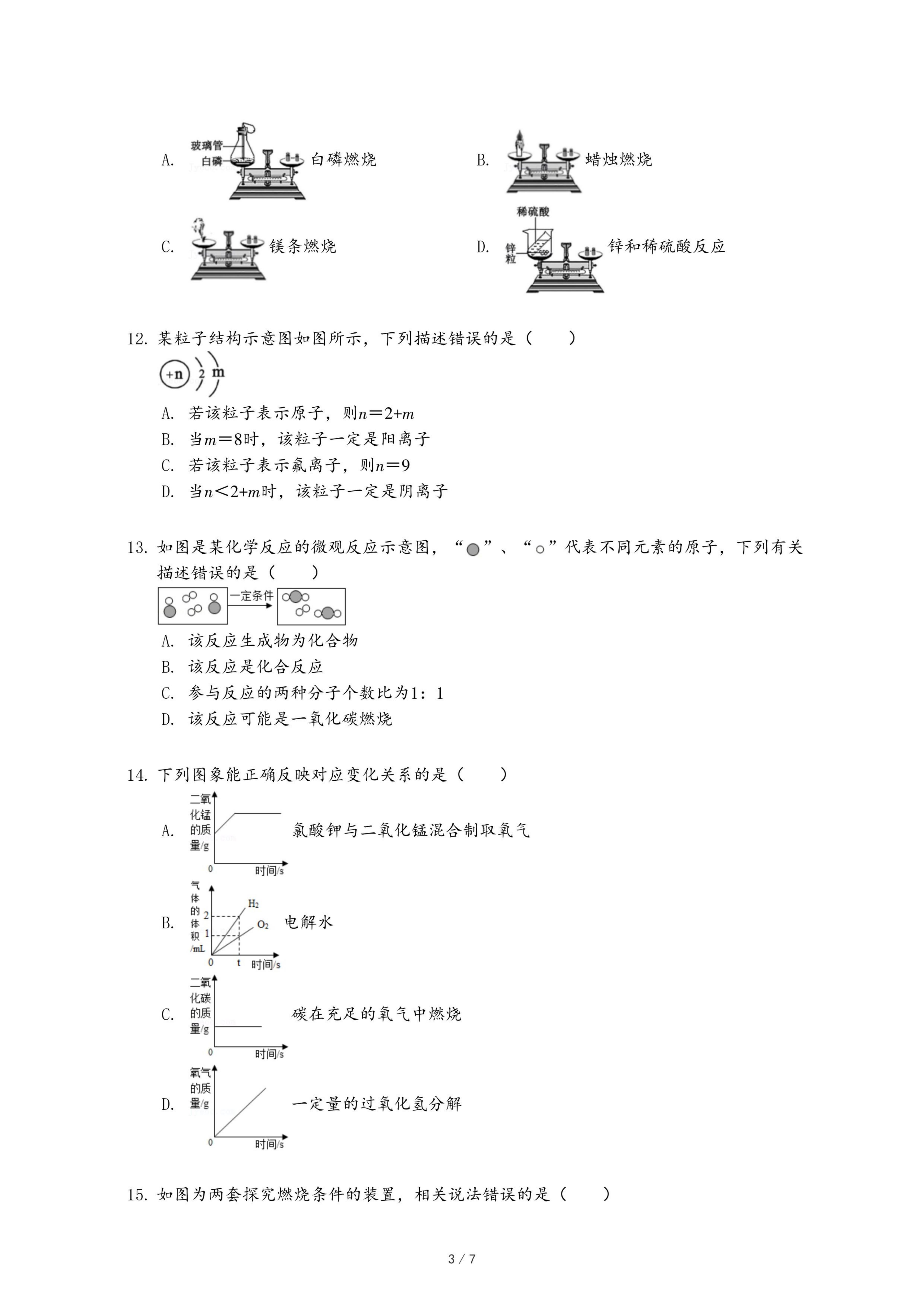 A. 玻璃管 白磷 白磷燃烧

B. 蜡烛燃烧

C. 镁条燃烧

D. 稀硫酸 锌粒 锌和稀硫酸反应

12. 某粒子结构示意图如图所示，下列描述错误的是（　　）

+n 2 m

A. 若该粒子表示原子，则$n=2+m$

B. 当$m=8$时，该粒子一定是阳离子

C. 若该粒子表示氟离子，则$n=9$

D. 当$n<2+m$时，该粒子一定是阴离子

13. 如图是某化学反应的微观反应示意图，“●”、“○”代表不同元素的原子，下列有关描述错误的是（　　）

一定条件

A. 该反应生成物为化合物

B. 该反应是化合反应

C. 参与反应的两种分子个数比为1：1

D. 该反应可能是一氧化碳燃烧

14. 下列图象能正确反映对应变化关系的是（　　）

A. 二氧化锰的质量/g 0 时间/s 氯酸钾与二氧化锰混合制取氧气

B. 气体的体积/mL 2 1 0 t 时间/s $H_2$ $O_2$ 电解水

C. 二氧化碳的质量/g 0 时间/s 碳在充足的氧气中燃烧

D. 氧气的质量/g 0 时间/s 一定量的过氧化氢分解

15. 如图为两套探究燃烧条件的装置，相关说法错误的是（　　）

3 / 7